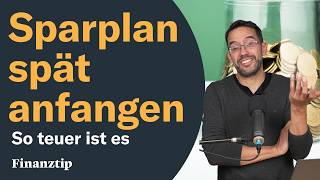 Sparplan spät anfangen

So teuer ist es

Finanztip